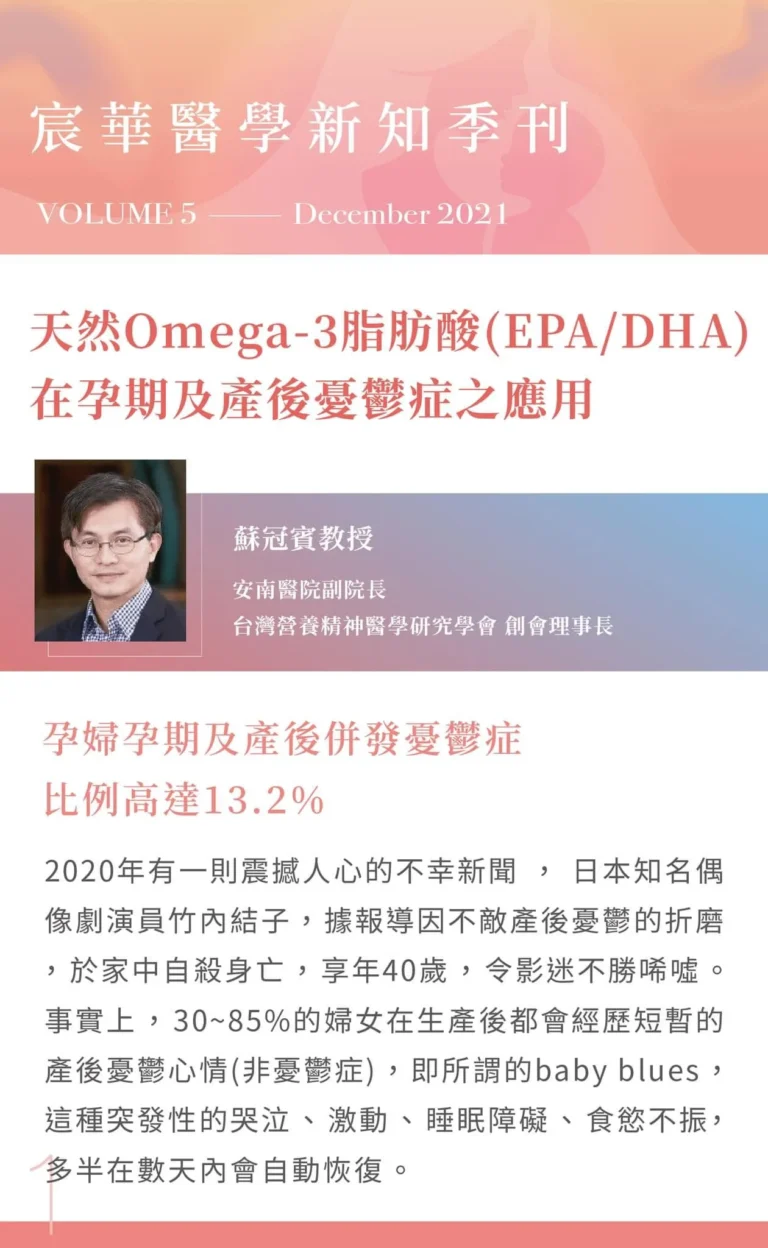 宸華醫學新知季刊

VOLUME 5 —— December 2021

天然Omega-3脂肪酸(EPA/DHA)在孕期及產後憂鬱症之應用

蘇冠賓教授

安南醫院副院長
台灣營養精神醫學研究學會 創會理事長

孕婦孕期及產後併發憂鬱症比例高達13.2%

2020年有一則震撼人心的不幸新聞 ， 日本知名偶像劇演員竹內結子，據報導因不敵產後憂鬱的折磨，於家中自殺身亡，享年40歲，令影迷不勝唏噓。事實上，30~85%的婦女在生產後都會經歷短暫的產後憂鬱心情(非憂鬱症)，即所謂的baby blues，這種突發性的哭泣、激動、睡眠障礙、食慾不振，多半在數天內會自動恢復。

1